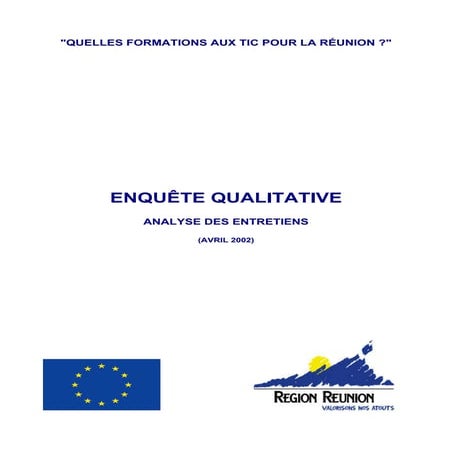 "QUELLES FORMATIONS AUX TIC POUR LA RÉUNION ?"

ENQUÊTE QUALITATIVE

ANALYSE DES ENTRETIENS

(AVRIL 2002)

REGION REUNION
VALORISONS NOS ATOUTS